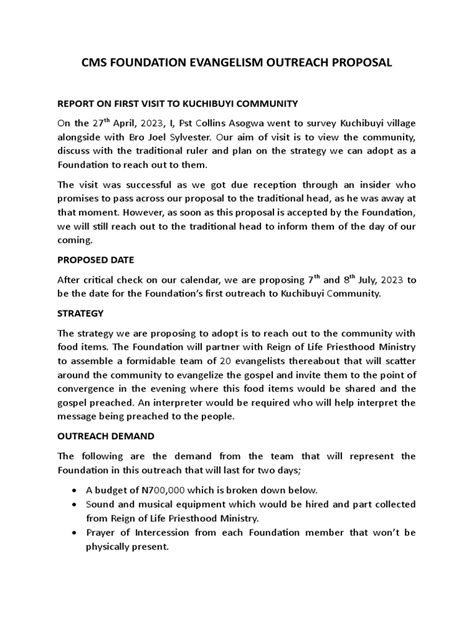 CMS FOUNDATION EVANGELISM OUTREACH PROPOSAL

REPORT ON FIRST VISIT TO KUCHIBUYI COMMUNITY

On the 27$^{th}$ April, 2023, I, Pst Collins Asogwa went to survey Kuchibuyi village alongside with Bro Joel Sylvester. Our aim of visit is to view the community, discuss with the traditional ruler and plan on the strategy we can adopt as a Foundation to reach out to them.

The visit was successful as we got due reception through an insider who promises to pass across our proposal to the traditional head, as he was away at that moment. However, as soon as this proposal is accepted by the Foundation, we will still reach out to the traditional head to inform them of the day of our coming.

PROPOSED DATE

After critical check on our calendar, we are proposing 7$^{th}$ and 8$^{th}$ July, 2023 to be the date for the Foundation's first outreach to Kuchibuyi Community.

STRATEGY

The strategy we are proposing to adopt is to reach out to the community with food items. The Foundation will partner with Reign of Life Priesthood Ministry to assemble a formidable team of 20 evangelists thereabout that will scatter around the community to evangelize the gospel and invite them to the point of convergence in the evening where this food items would be shared and the gospel preached. An interpreter would be required who will help interpret the message being preached to the people.

OUTREACH DEMAND

The following are the demand from the team that will represent the Foundation in this outreach that will last for two days;

• A budget of N700,000 which is broken down below.
• Sound and musical equipment which would be hired and part collected from Reign of Life Priesthood Ministry.
• Prayer of Intercession from each Foundation member that won't be physically present.